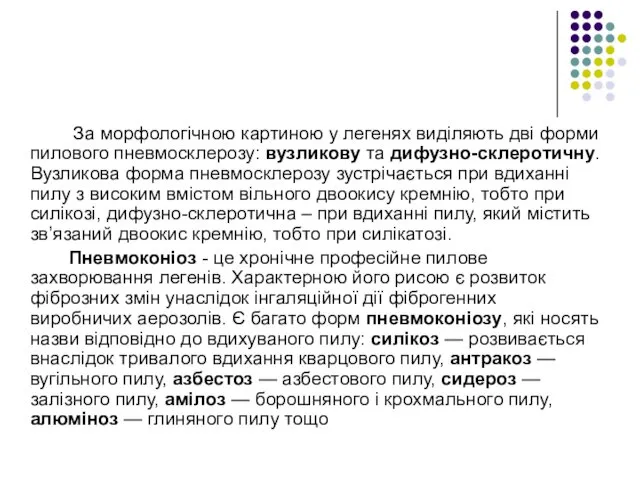 За морфологічною картиною у легенях виділяють дві форми пилового пневмосклерозу: вузликову та дифузно-склеротичну. Вузликова форма пневмосклерозу зустрічається при вдиханні пилу з високим вмістом вільного двоокису кремнію, тобто при силікозі, дифузно-склеротична – при вдиханні пилу, який містить зв'язаний двоокис кремнію, тобто при силікатозі.

Пневмоконіоз - це хронічне професійне пилове захворювання легенів. Характерною його рисою є розвиток фіброзних змін унаслідок інгаляційної дії фіброгенних виробничих аерозолів. Є багато форм пневмоконіозу, які носять назви відповідно до вдихуваного пилу: силікоз — розвивається внаслідок тривалого вдихання кварцового пилу, антракоз — вугільного пилу, азбестоз — азбестового пилу, сидероз — залізного пилу, амілоз — борошняного і крохмального пилу, алюміноз — глиняного пилу тощо